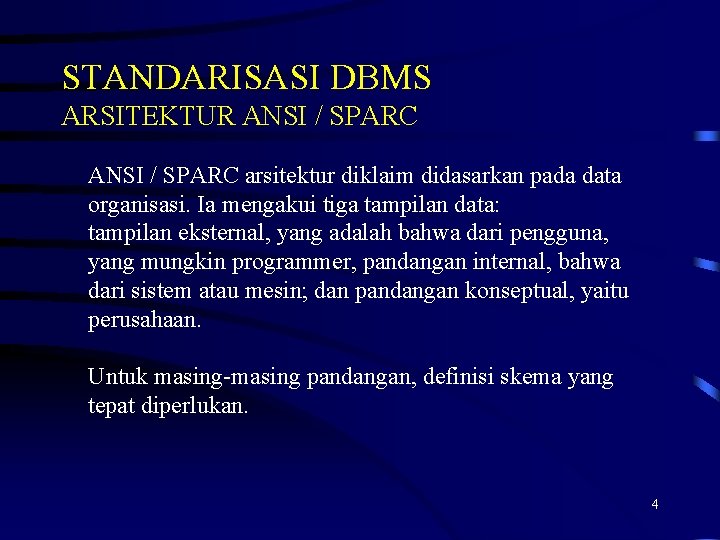 STANDARISASI DBMS
ARSITEKTUR ANSI / SPARC

ANSI / SPARC arsitektur diklaim didasarkan pada data organisasi. Ia mengakui tiga tampilan data:
tampilan eksternal, yang adalah bahwa dari pengguna, yang mungkin programmer, pandangan internal, bahwa dari sistem atau mesin; dan pandangan konseptual, yaitu perusahaan.

Untuk masing-masing pandangan, definisi skema yang tepat diperlukan.

4